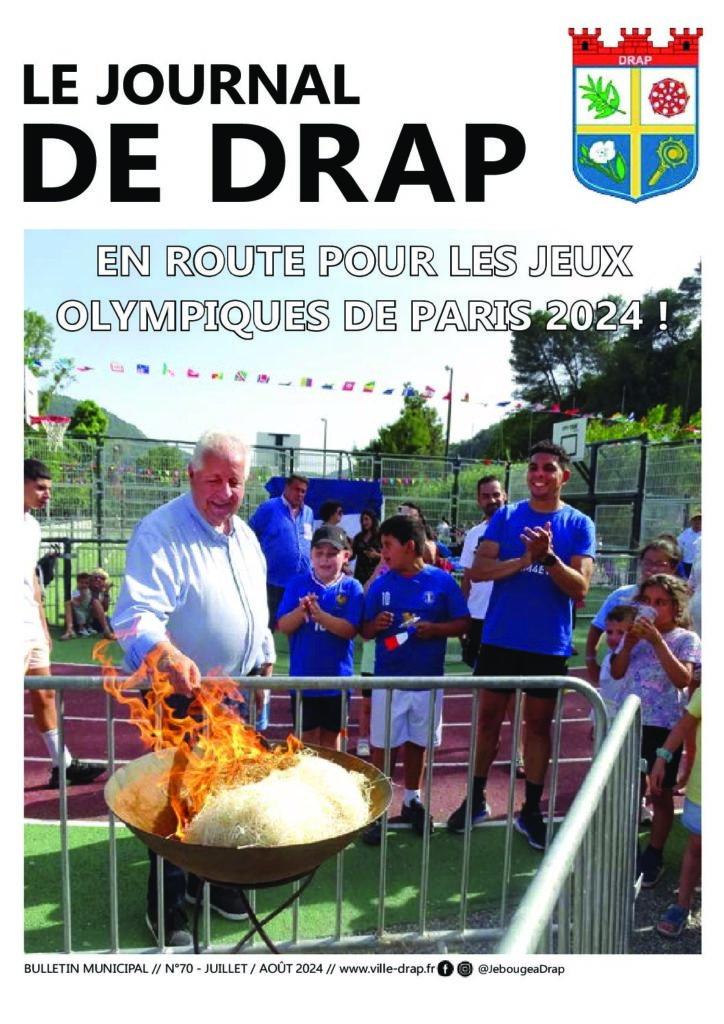 LE JOURNAL
DE DRAP

DRAP

EN ROUTE POUR LES JEUX OLYMPIQUES DE PARIS 2024 !

BULLETIN MUNICIPAL // N°70 - JUILLET / AOÛT 2024 // www.ville-drap.fr @JebougeaDrap